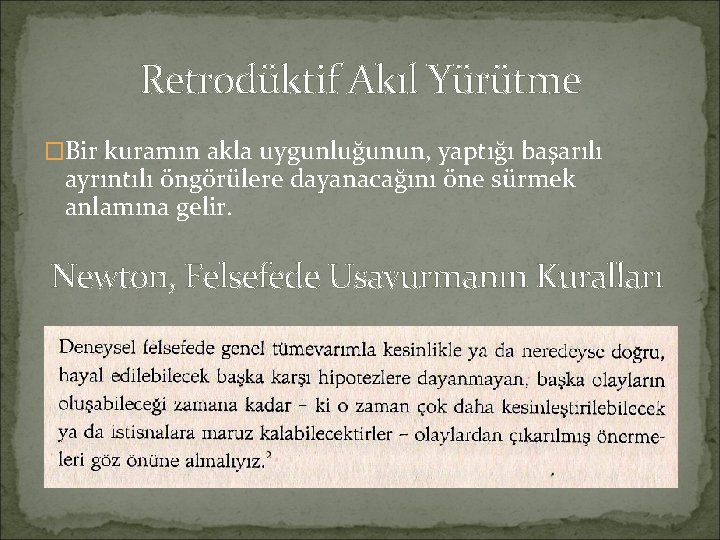 Retrodüktif Akıl Yürütme

Bir kuramın akla uygunluğunun, yaptığı başarılı ayrıntılı öngörülere dayanacağını öne sürmek anlamına gelir.

Newton, Felsefede Usavurmanın Kuralları

Deneysel felsefede genel tümevarımla kesinlikle ya da neredeyse doğru, hayal edilebilecek başka karşı hipotezlere dayanmayan, başka olayların oluşabileceği zamana kadar – ki o zaman çok daha kesinleştirilebilecek ya da istisnalara maruz kalabilecektirler – olaylardan çıkarılmış önermeleri göz önüne almalıyız.$^2$